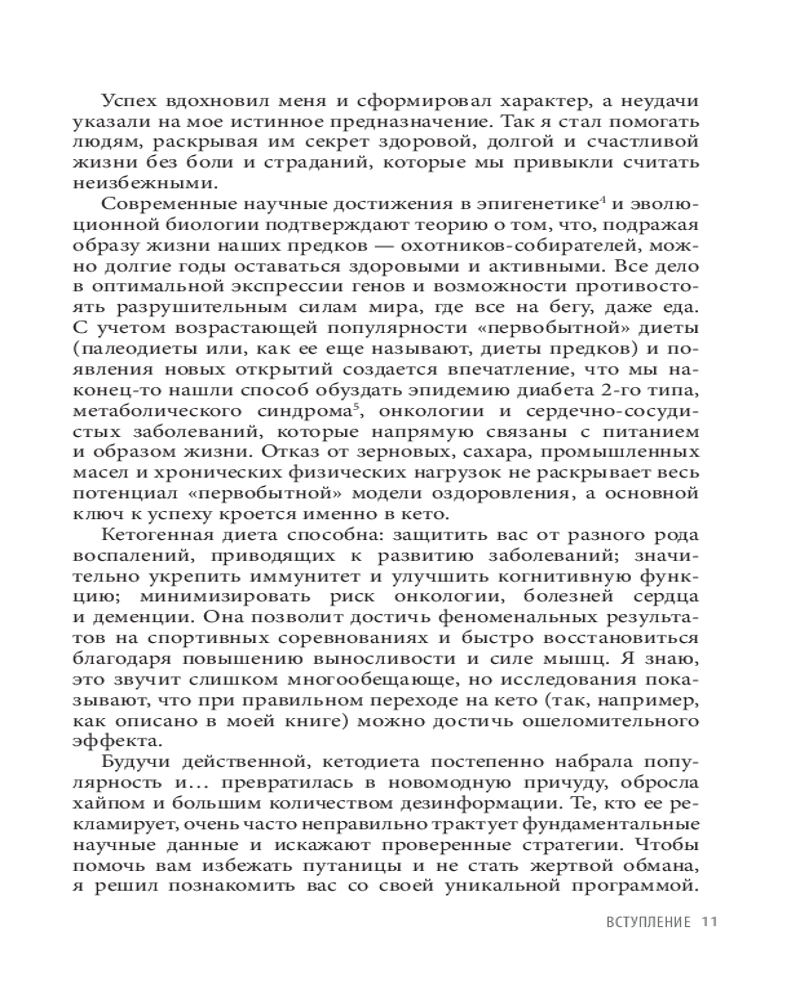 Успех вдохновил меня и сформировал характер, а неудачи указали на мое истинное предназначение. Так я стал помогать людям, раскрывая им секрет здоровой, долгой и счастливой жизни без боли и страданий, которые мы привыкли считать неизбежными.

Современные научные достижения в эпигенетике$^4$ и эволюционной биологии подтверждают теорию о том, что, подражая образу жизни наших предков — охотников-собирателей, можно долгие годы оставаться здоровыми и активными. Все дело в оптимальной экспрессии генов и возможности противостоять разрушительным силам мира, где все на бегу, даже еда. С учетом возрастающей популярности «первобытной» диеты (палеодиеты или, как ее еще называют, диеты предков) и появления новых открытий создается впечатление, что мы наконец-то нашли способ обуздать эпидемию диабета 2-го типа, метаболического синдрома$^5$, онкологии и сердечно-сосудистых заболеваний, которые напрямую связаны с питанием и образом жизни. Отказ от зерновых, сахара, промышленных масел и хронических физических нагрузок не раскрывает весь потенциал «первобытной» модели оздоровления, а основной ключ к успеху кроется именно в кето.

Кетогенная диета способна: защитить вас от разного рода воспалений, приводящих к развитию заболеваний; значительно укрепить иммунитет и улучшить когнитивную функцию; минимизировать риск онкологии, болезней сердца и деменции. Она позволит достичь феноменальных результатов на спортивных соревнованиях и быстро восстановиться благодаря повышению выносливости и силе мышц. Я знаю, это звучит слишком многообещающе, но исследования показывают, что при правильном переходе на кето (так, например, как описано в моей книге) можно достичь ошеломительного эффекта.

Будучи действенной, кетодиета постепенно набрала популярность и… превратилась в новомодную причуду, обросла хайпом и большим количеством дезинформации. Те, кто ее рекламирует, очень часто неправильно трактует фундаментальные научные данные и искажают проверенные стратегии. Чтобы помочь вам избежать путаницы и не стать жертвой обмана, я решил познакомить вас со своей уникальной программой.

ВСТУПЛЕНИЕ 11